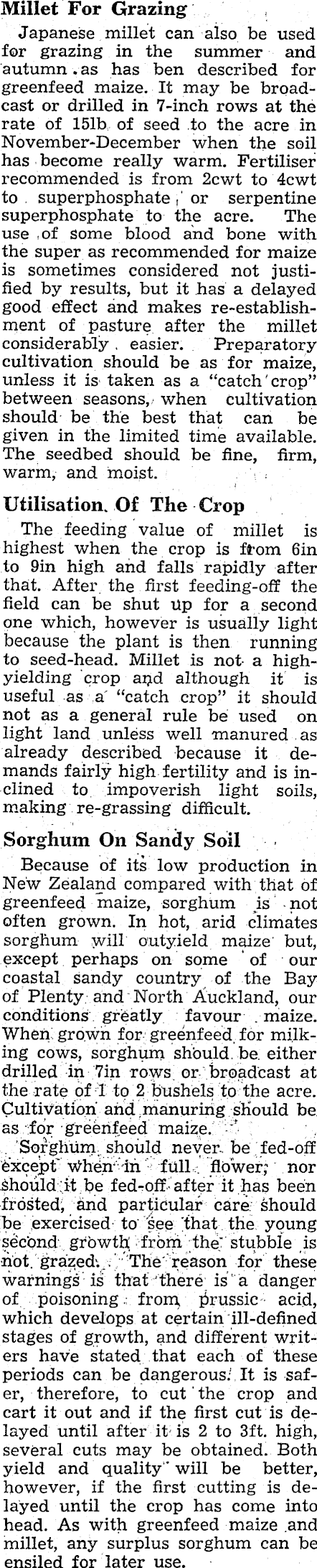 Millet For Grazing

Japanese millet can also be used for grazing in the summer and autumn as has ben described for greenfeed maize. It may be broadcast or drilled in 7-inch rows at the rate of 15lb of seed to the acre in November-December when the soil has become really warm. Fertiliser recommended is from 2cwt to 4cwt to superphosphate, or serpentine superphosphate to the acre. The use of some blood and bone with the super as recommended for maize is sometimes considered not justified by results, but it has a delayed good effect and makes re-establishment of pasture after the millet considerably easier. Preparatory cultivation should be as for maize, unless it is taken as a "catch crop" between seasons, when cultivation should be the best that can be given in the limited time available. The seedbed should be fine, firm, warm, and moist.

Utilisation Of The Crop

The feeding value of millet is highest when the crop is from 6in to 9in high and falls rapidly after that. After the first feeding-off the field can be shut up for a second one which, however is usually light because the plant is then running to seed-head. Millet is not a high-yielding crop and although it is useful as a "catch crop" it should not as a general rule be used on light land unless well manured as already described because it demands fairly high fertility and is inclined to impoverish light soils, making re-grassing difficult.

Sorghum On Sandy Soil

Because of its low production in New Zealand compared with that of greenfeed maize, sorghum is not often grown. In hot, arid climates sorghum will outyield maize but, except perhaps on some of our coastal sandy country of the Bay of Plenty and North Auckland, our conditions greatly favour maize. When grown for greenfeed for milking cows, sorghum should be either drilled in 7in rows or broadcast at the rate of 1 to 2 bushels to the acre. Cultivation and manuring should be as for greenfeed maize.

Sorghum should never be fed-off except when in full flower; nor should it be fed-off after it has been frosted, and particular care should be exercised to see that the young second growth from the stubble is not grazed. The reason for these warnings is that there is a danger of poisoning from prussic acid, which develops at certain ill-defined stages of growth, and different writers have stated that each of these periods can be dangerous. It is safer, therefore, to cut the crop and cart it out and if the first cut is delayed until after it is 2 to 3ft. high, several cuts may be obtained. Both yield and quality will be better, however, if the first cutting is delayed until the crop has come into head. As with greenfeed maize and millet, any surplus sorghum can be ensiled for later use.